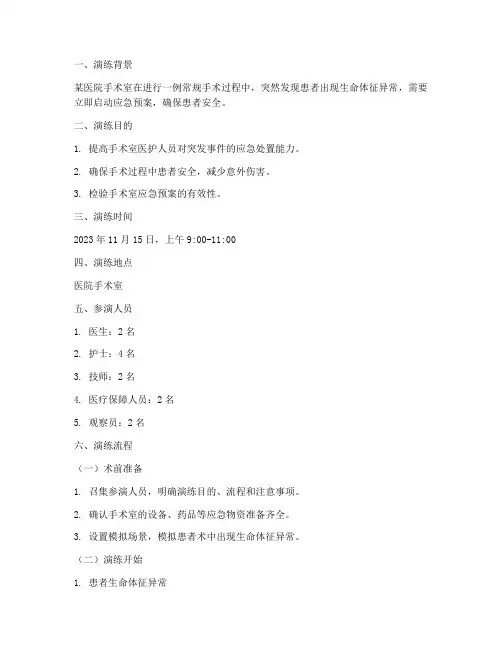 一、演练背景

某医院手术室在进行一例常规手术过程中，突然发现患者出现生命体征异常，需要立即启动应急预案，确保患者安全。

二、演练目的

1. 提高手术室医护人员对突发事件的应急处置能力。

2. 确保手术过程中患者安全，减少意外伤害。

3. 检验手术室应急预案的有效性。

三、演练时间

2023 年 11 月 15 日，上午 9:00-11:00

四、演练地点

医院手术室

五、参演人员

1. 医生：2 名

2. 护士：4 名

3. 技师：2 名

4. 医疗保障人员：2 名

5. 观察员：2 名

六、演练流程

（一）术前准备

1. 召集参演人员，明确演练目的、流程和注意事项。

2. 确认手术室的设备、药品等应急物资准备齐全。

3. 设置模拟场景，模拟患者术中出现生命体征异常。

（二）演练开始

1. 患者生命体征异常